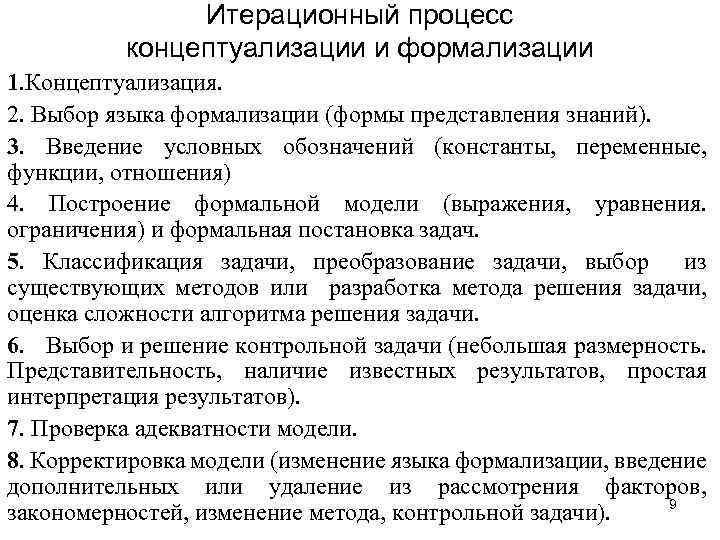 Итерационный процесс концептуализации и формализации

1.Концептуализация.

2. Выбор языка формализации (формы представления знаний).

3. Введение условных обозначений (константы, переменные, функции, отношения)

4. Построение формальной модели (выражения, уравнения. ограничения) и формальная постановка задач.

5. Классификация задачи, преобразование задачи, выбор из существующих методов или разработка метода решения задачи, оценка сложности алгоритма решения задачи.

6. Выбор и решение контрольной задачи (небольшая размерность. Представительность, наличие известных результатов, простая интерпретация результатов).

7. Проверка адекватности модели.

8. Корректировка модели (изменение языка формализации, введение дополнительных или удаление из рассмотрения факторов, закономерностей, изменение метода, контрольной задачи).

9